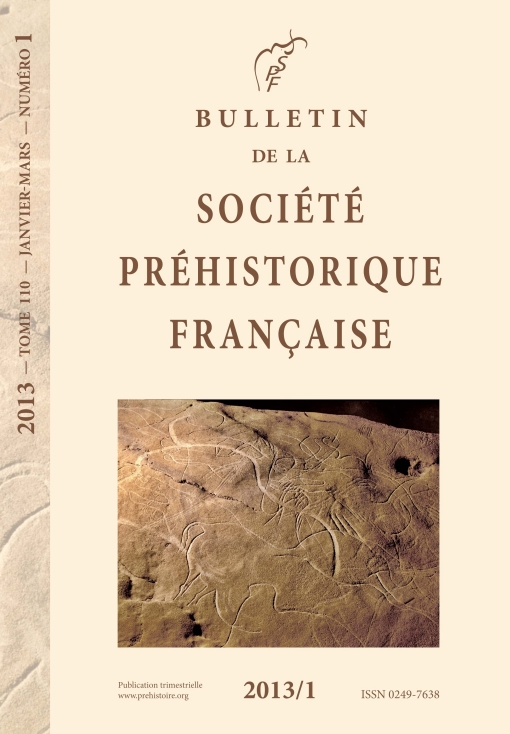 2013 — TOME 110 — JANVIER-MARS — NUMÉRO 1

SPF

BULLETIN
DE LA
SOCIÉTÉ
PRÉHISTORIQUE
FRANÇAISE

Publication trimestrielle
www.prehistoire.org

2013/1

ISSN 0249-7638